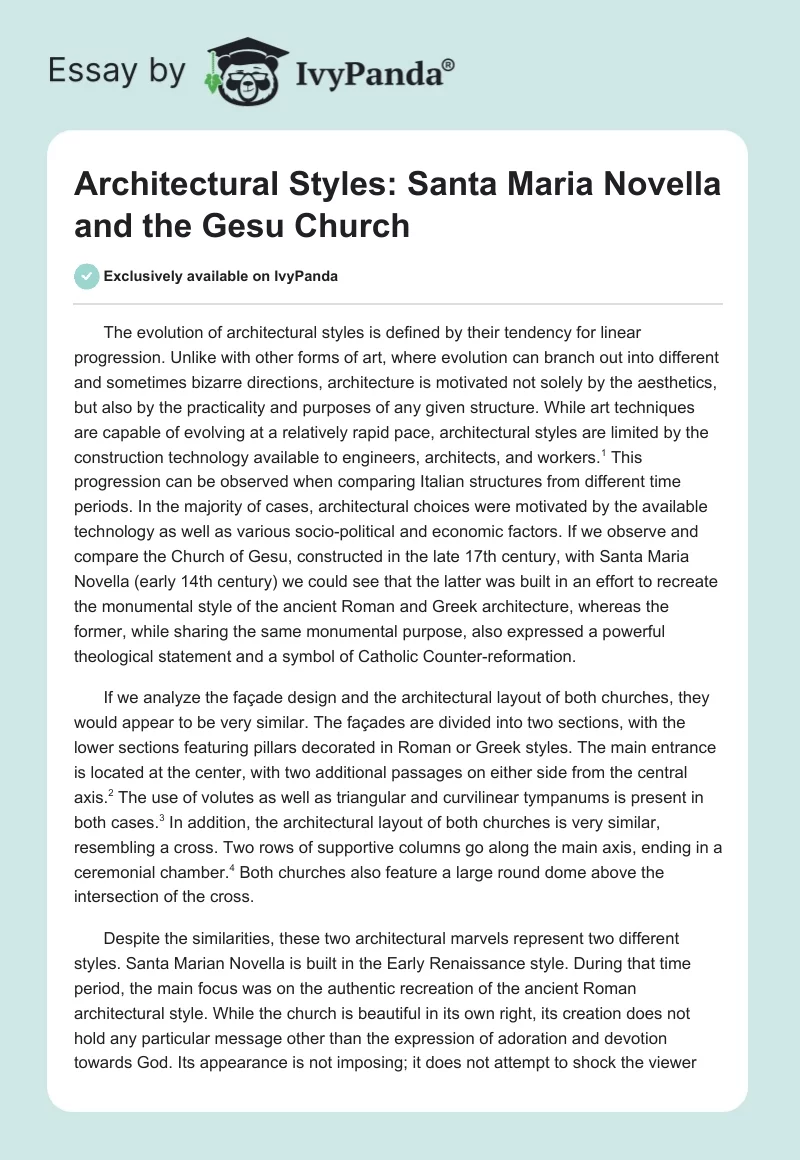 Essay by IvyPanda®

Architectural Styles: Santa Maria Novella and the Gesu Church

Exclusively available on IvyPanda

The evolution of architectural styles is defined by their tendency for linear progression. Unlike with other forms of art, where evolution can branch out into different and sometimes bizarre directions, architecture is motivated not solely by the aesthetics, but also by the practicality and purposes of any given structure. While art techniques are capable of evolving at a relatively rapid pace, architectural styles are limited by the construction technology available to engineers, architects, and workers.$^1$ This progression can be observed when comparing Italian structures from different time periods. In the majority of cases, architectural choices were motivated by the available technology as well as various socio-political and economic factors. If we observe and compare the Church of Gesu, constructed in the late 17th century, with Santa Maria Novella (early 14th century) we could see that the latter was built in an effort to recreate the monumental style of the ancient Roman and Greek architecture, whereas the former, while sharing the same monumental purpose, also expressed a powerful theological statement and a symbol of Catholic Counter-reformation.

If we analyze the façade design and the architectural layout of both churches, they would appear to be very similar. The façades are divided into two sections, with the lower sections featuring pillars decorated in Roman or Greek styles. The main entrance is located at the center, with two additional passages on either side from the central axis.$^2$ The use of volutes as well as triangular and curvilinear tympanums is present in both cases.$^3$ In addition, the architectural layout of both churches is very similar, resembling a cross. Two rows of supportive columns go along the main axis, ending in a ceremonial chamber.$^4$ Both churches also feature a large round dome above the intersection of the cross.

Despite the similarities, these two architectural marvels represent two different styles. Santa Marian Novella is built in the Early Renaissance style. During that time period, the main focus was on the authentic recreation of the ancient Roman architectural style. While the church is beautiful in its own right, its creation does not hold any particular message other than the expression of adoration and devotion towards God. Its appearance is not imposing; it does not attempt to shock the viewer